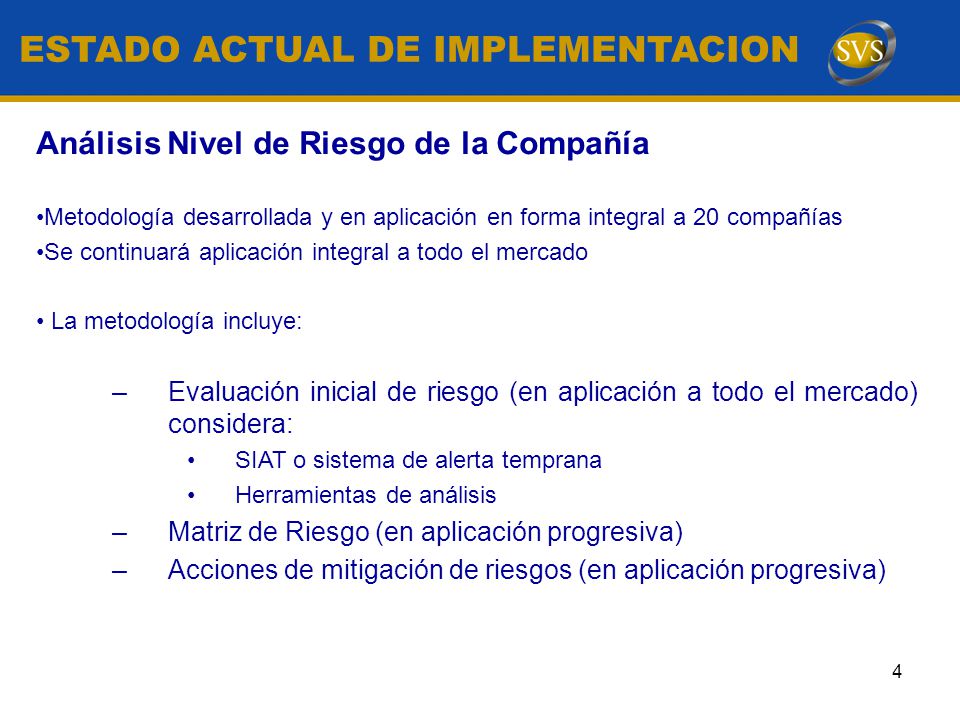 ESTADO ACTUAL DE IMPLEMENTACION

SVS

Análisis Nivel de Riesgo de la Compañía

•Metodología desarrollada y en aplicación en forma integral a 20 compañías
•Se continuará aplicación integral a todo el mercado

• La metodología incluye:

– Evaluación inicial de riesgo (en aplicación a todo el mercado) considera:
• SIAT o sistema de alerta temprana
• Herramientas de análisis
– Matriz de Riesgo (en aplicación progresiva)
– Acciones de mitigación de riesgos (en aplicación progresiva)

4